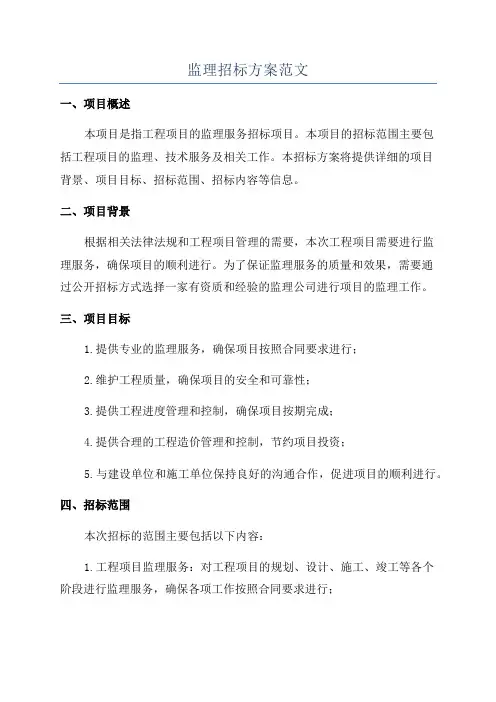 监理招标方案范文

一、项目概述

本项目是指工程项目的监理服务招标项目。本项目的招标范围主要包括工程项目的监理、技术服务及相关工作。本招标方案将提供详细的项目背景、项目目标、招标范围、招标内容等信息。

二、项目背景

根据相关法律法规和工程项目管理的需要，本次工程项目需要进行监理服务，确保项目的顺利进行。为了保证监理服务的质量和效果，需要通过公开招标方式选择一家有资质和经验的监理公司进行项目的监理工作。

三、项目目标

1.提供专业的监理服务，确保项目按照合同要求进行；

2.维护工程质量，确保项目的安全和可靠性；

3.提供工程进度管理和控制，确保项目按期完成；

4.提供合理的工程造价管理和控制，节约项目投资；

5.与建设单位和施工单位保持良好的沟通合作，促进项目的顺利进行。

四、招标范围

本次招标的范围主要包括以下内容：

1.工程项目监理服务：对工程项目的规划、设计、施工、竣工等各个阶段进行监理服务，确保各项工作按照合同要求进行；